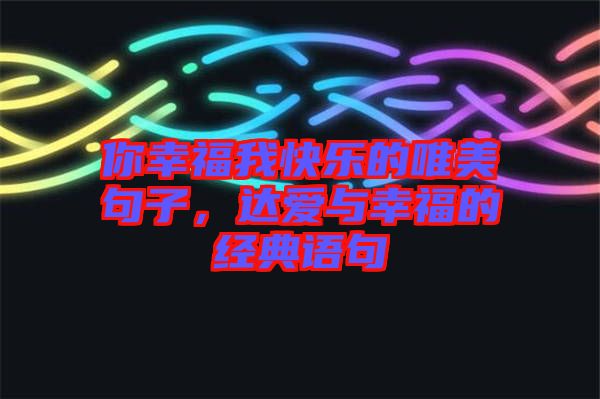 你幸福我快乐的唯美句子，达爱与幸福的经典语句